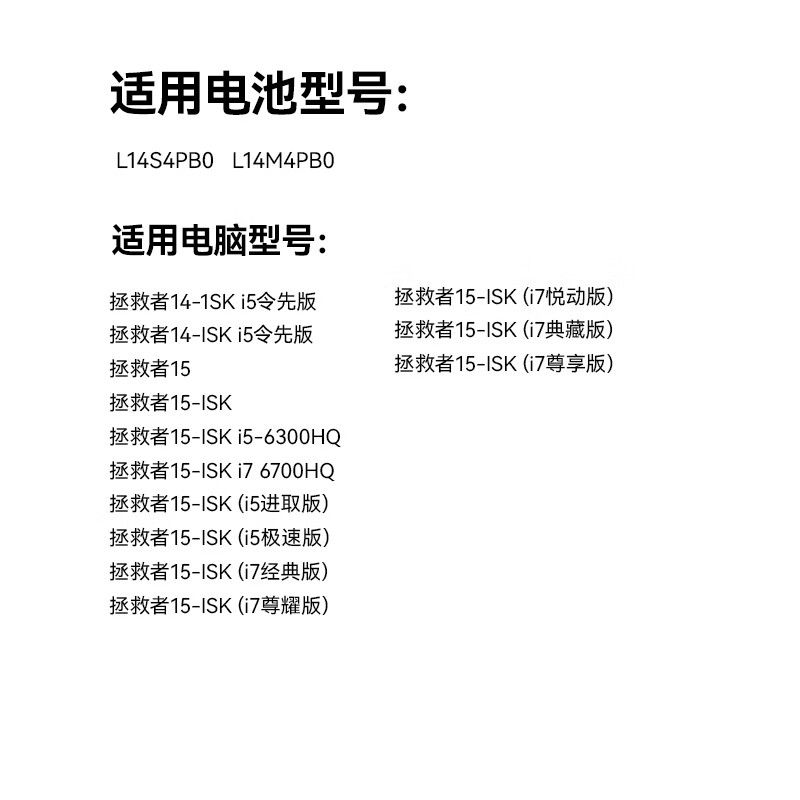 适用电池型号:

L14S4PB0 L14M4PB0

适用电脑型号:

拯救者14-1SK i5令先版
拯救者14-ISK i5令先版
拯救者15
拯救者15-ISK
拯救者15-ISK i5-6300HQ
拯救者15-ISK i7 6700HQ
拯救者15-ISK (i5进取版)
拯救者15-ISK (i5极速版)
拯救者15-ISK (i7经典版)
拯救者15-ISK (i7尊耀版)

拯救者15-ISK (i7悦动版)
拯救者15-ISK (i7典藏版)
拯救者15-ISK (i7尊享版)